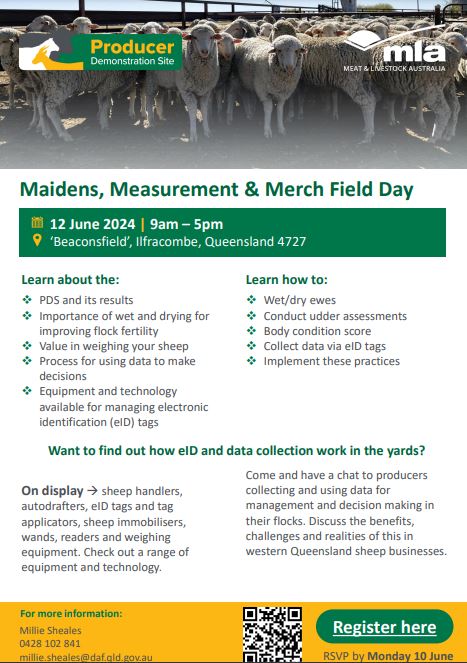 Producer
Demonstration Site

mla
MEAT & LIVESTOCK AUSTRALIA

Maidens, Measurement & Merch Field Day

12 June 2024 | 9am – 5pm
'Beaconsfield', Ilfracombe, Queensland 4727

Learn about the:
❖ PDS and its results
❖ Importance of wet and drying for improving flock fertility
❖ Value in weighing your sheep
❖ Process for using data to make decisions
❖ Equipment and technology available for managing electronic identification (eID) tags

Learn how to:
❖ Wet/dry ewes
❖ Conduct udder assessments
❖ Body condition score
❖ Collect data via eID tags
❖ Implement these practices

Want to find out how eID and data collection work in the yards?

On display → sheep handlers, autodrafters, eID tags and tag applicators, sheep immobilisers, wands, readers and weighing equipment. Check out a range of equipment and technology.

Come and have a chat to producers collecting and using data for management and decision making in their flocks. Discuss the benefits, challenges and realities of this in western Queensland sheep businesses.

For more information:
Millie Sheales
0428 102 841
millie.sheales@daf.qld.gov.au

Register here
RSVP by Monday 10 June